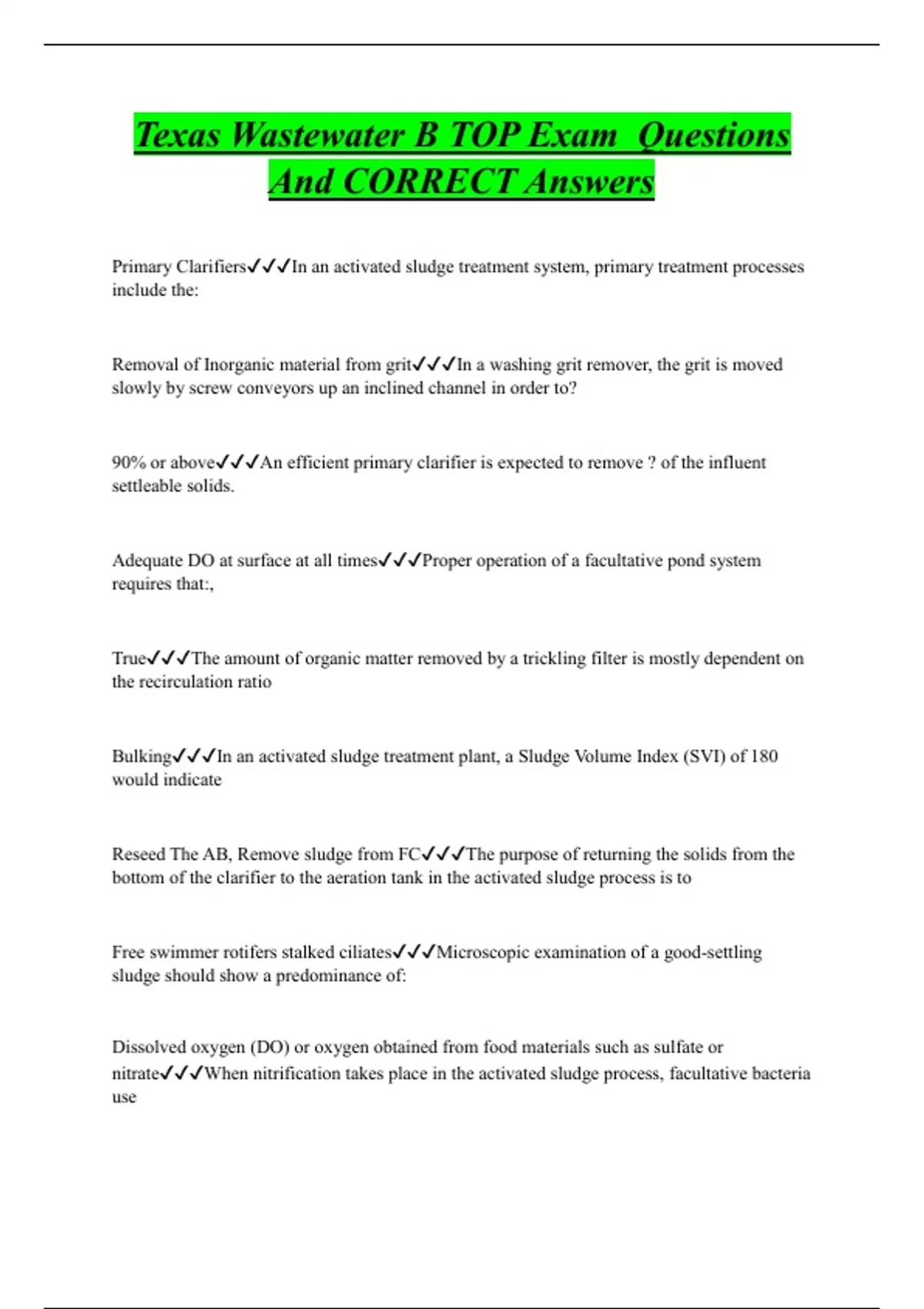 Texas Wastewater B TOP Exam Questions And CORRECT Answers

Primary Clarifiers✓✓✓In an activated sludge treatment system, primary treatment processes include the:

Removal of Inorganic material from grit✓✓✓In a washing grit remover, the grit is moved slowly by screw conveyors up an inclined channel in order to?

90% or above✓✓✓An efficient primary clarifier is expected to remove ? of the influent settleable solids.

Adequate DO at surface at all times✓✓✓Proper operation of a facultative pond system requires that:,

True✓✓✓The amount of organic matter removed by a trickling filter is mostly dependent on the recirculation ratio

Bulking✓✓✓In an activated sludge treatment plant, a Sludge Volume Index (SVI) of 180 would indicate

Reseed The AB, Remove sludge from FC✓✓✓The purpose of returning the solids from the bottom of the clarifier to the aeration tank in the activated sludge process is to

Free swimmer rotifers stalked ciliates✓✓✓Microscopic examination of a good-settling sludge should show a predominance of:

Dissolved oxygen (DO) or oxygen obtained from food materials such as sulfate or nitrate✓✓✓When nitrification takes place in the activated sludge process, facultative bacteria use